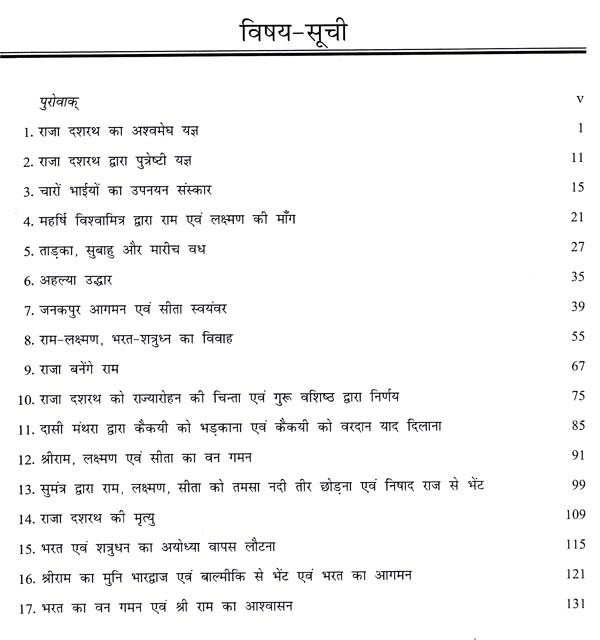 विषय-सूची

पुरोवाक् v

1. राजा दशरथ का अश्वमेघ यज्ञ 1

2. राजा दशरथ द्वारा पुत्रेष्टी यज्ञ 11

3. चारों भाईयों का उपनयन संस्कार 15

4. महर्षि विश्वामित्र द्वारा राम एवं लक्ष्मण की माँग 21

5. ताड़का, सुबाहु और मारीच वध 27

6. अहल्या उद्धार 35

7. जनकपुर आगमन एवं सीता स्वयंवर 39

8. राम-लक्ष्मण, भरत-शत्रुध्न का विवाह 55

9. राजा बनेंगे राम 67

10. राजा दशरथ को राज्यारोहन की चिन्ता एवं गुरू वशिष्ठ द्वारा निर्णय 75

11. दासी मंथरा द्वारा कैकयी को भड़काना एवं कैकयी को वरदान याद दिलाना 85

12. श्रीराम, लक्ष्मण एवं सीता का वन गमन 91

13. सुमंत्र द्वारा राम, लक्ष्मण, सीता को तमसा नदी तीर छोड़ना एवं निषाद राज से भेंट 99

14. राजा दशरथ की मृत्यु 109

15. भरत एवं शत्रुधन का अयोध्या वापस लौटना 115

16. श्रीराम का मुनि भारद्वाज एवं बाल्मीकि से भेंट एवं भरत का आगमन 121

17. भरत का वन गमन एवं श्री राम का आश्वासन 131